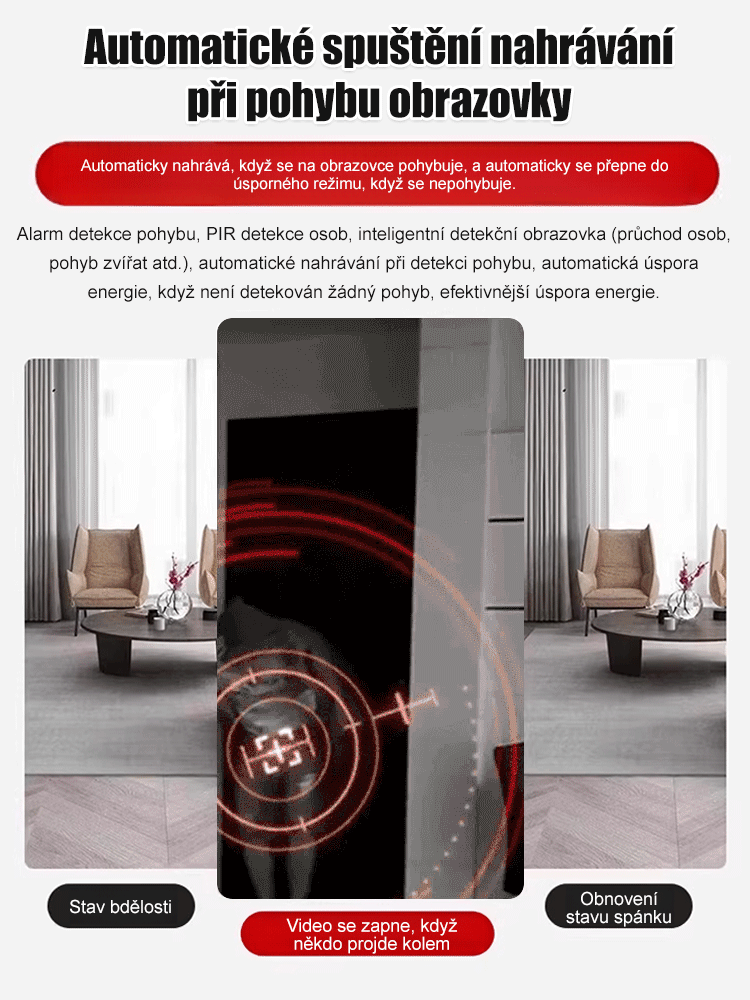 Automatické spuštění nahrávání při pohybu obrazovky

Automaticky nahrává, když se na obrazovce pohybuje, a automaticky se přepne do úsporného režimu, když se nepohybuje.

Alarm detekce pohybu, PIR detekce osob, inteligentní detekční obrazovka (průchod osob, pohyb zvířat atd.), automatické nahrávání při detekci pohybu, automatická úspora energie, když není detekován žádný pohyb, efektivnější úspora energie.

Stav bdělosti

Video se zapne, když někdo projde kolem

Obnovení stavu spánku